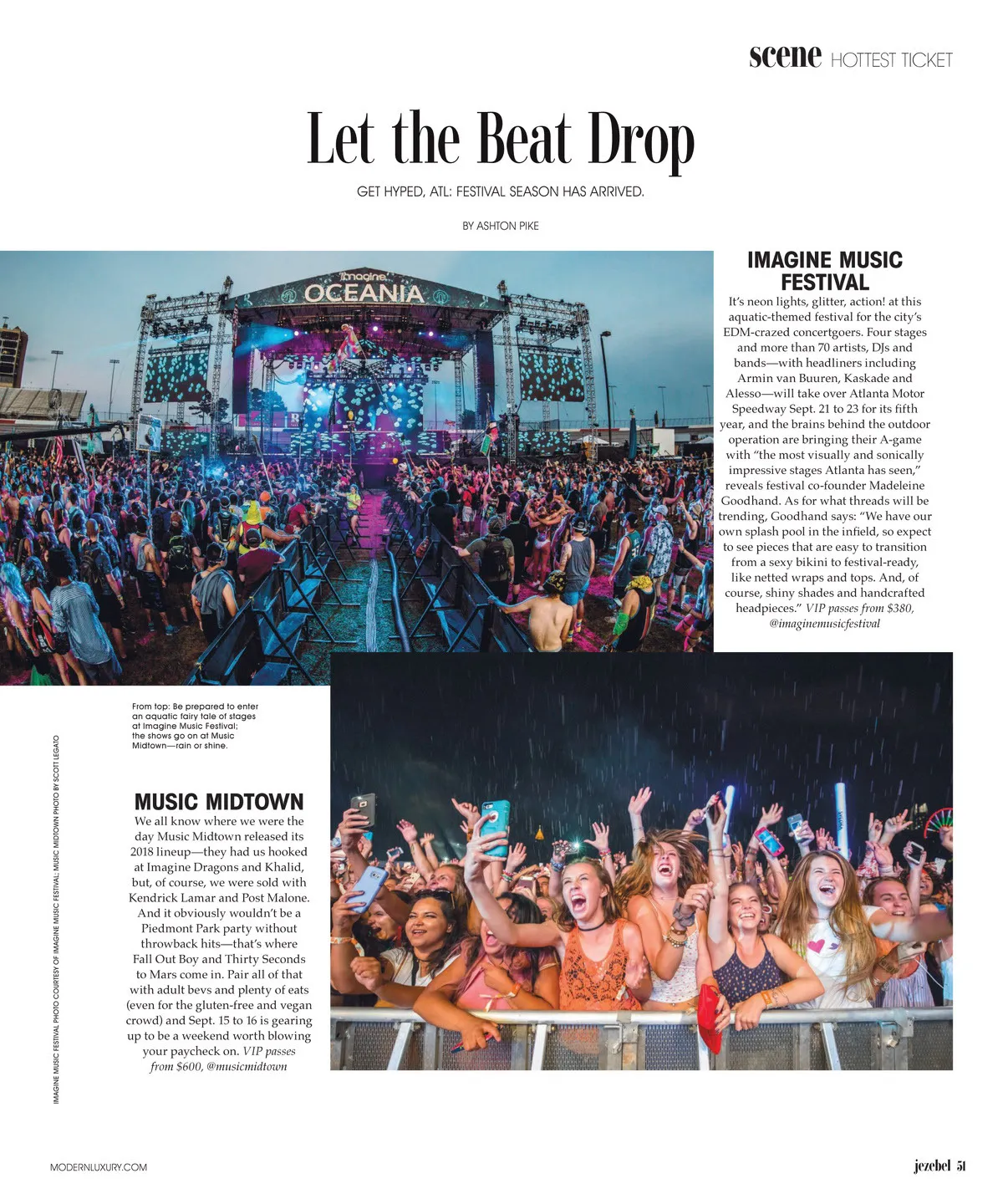 scene HOTTEST TICKET

Let the Beat Drop

GET HYPED, ATL: FESTIVAL SEASON HAS ARRIVED.

BY ASHTON PIKE

Imagine OCEANIA

IMAGINE MUSIC FESTIVAL

It's neon lights, glitter, action! at this aquatic-themed festival for the city's EDM-crazed concertgoers. Four stages and more than 70 artists, DJs and bands—with headliners including Armin van Buuren, Kaskade and Alesso—will take over Atlanta Motor Speedway Sept. 21 to 23 for its fifth year, and the brains behind the outdoor operation are bringing their A-game with "the most visually and sonically impressive stages Atlanta has seen," reveals festival co-founder Madeleine Goodhand. As for what threads will be trending, Goodhand says: "We have our own splash pool in the infield, so expect to see pieces that are easy to transition from a sexy bikini to festival-ready, like netted wraps and tops. And, of course, shiny shades and handcrafted headpieces." VIP passes from $380, @imaginemusicfestival

From top: Be prepared to enter an aquatic fairy tale of stages at Imagine Music Festival; the shows go on at Music Midtown—rain or shine.

IMAGINE MUSIC FESTIVAL PHOTO COURTESY OF IMAGINE MUSIC FESTIVAL; MUSIC MIDTOWN PHOTO BY SCOTT LEGATO

MUSIC MIDTOWN

We all know where we were the day Music Midtown released its 2018 lineup—they had us hooked at Imagine Dragons and Khalid, but, of course, we were sold with Kendrick Lamar and Post Malone. And it obviously wouldn't be a Piedmont Park party without throwback hits—that's where Fall Out Boy and Thirty Seconds to Mars come in. Pair all of that with adult bevs and plenty of eats (even for the gluten-free and vegan crowd) and Sept. 15 to 16 is gearing up to be a weekend worth blowing your paycheck on. VIP passes from $600, @musicmidtown

MODERNLUXURY.COM

jezebel 51